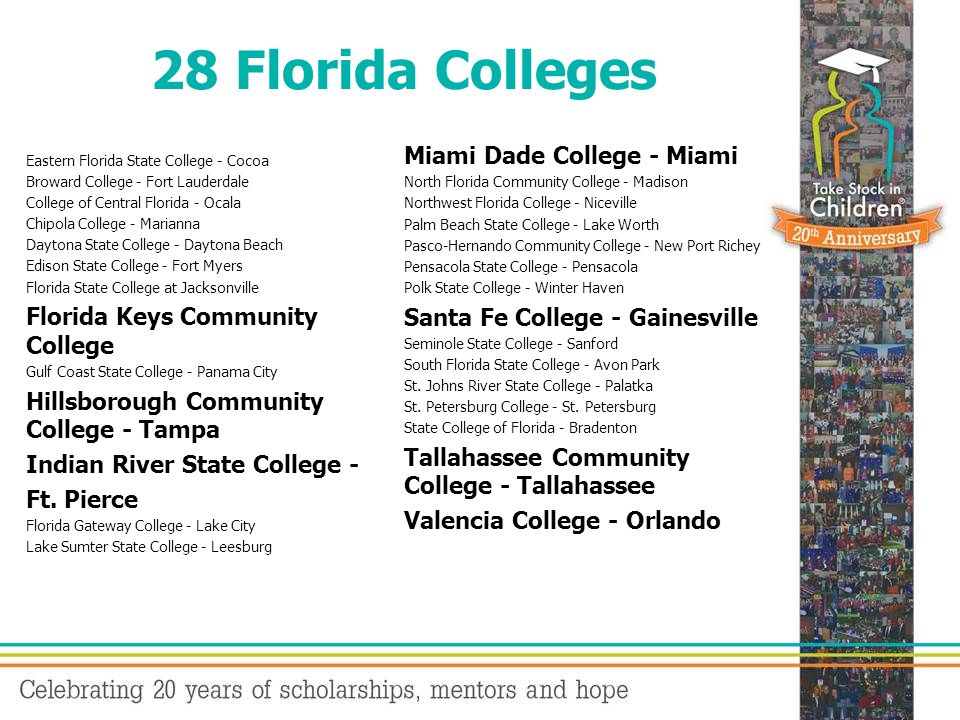 28 Florida Colleges

Eastern Florida State College - Cocoa
Broward College - Fort Lauderdale
College of Central Florida - Ocala
Chipola College - Marianna
Daytona State College - Daytona Beach
Edison State College - Fort Myers
Florida State College at Jacksonville
Florida Keys Community College
Gulf Coast State College - Panama City
Hillsborough Community College - Tampa
Indian River State College - Ft. Pierce
Florida Gateway College - Lake City
Lake Sumter State College - Leesburg

Miami Dade College - Miami
North Florida Community College - Madison
Northwest Florida College - Niceville
Palm Beach State College - Lake Worth
Pasco-Hernando Community College - New Port Richey
Pensacola State College - Pensacola
Polk State College - Winter Haven
Santa Fe College - Gainesville
Seminole State College - Sanford
South Florida State College - Avon Park
St. Johns River State College - Palatka
St. Petersburg College - St. Petersburg
State College of Florida - Bradenton
Tallahassee Community College - Tallahassee
Valencia College - Orlando

Take Stock in Children®
20th Anniversary

Celebrating 20 years of scholarships, mentors and hope